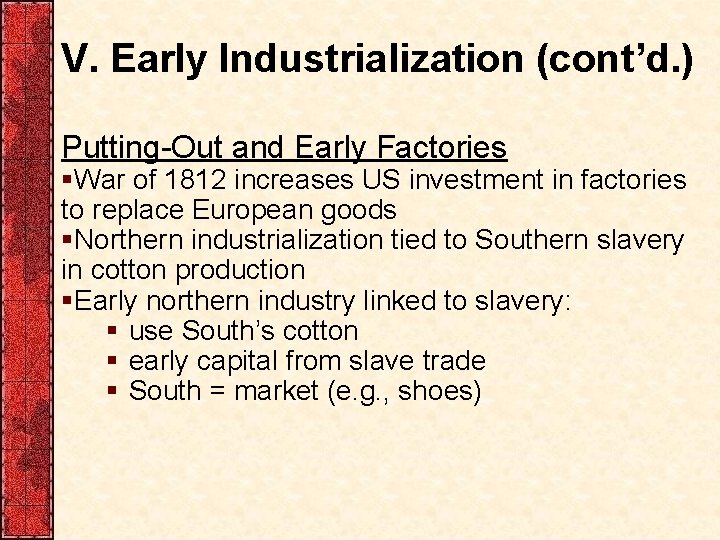 V. Early Industrialization (cont’d.)

Putting-Out and Early Factories
▪War of 1812 increases US investment in factories to replace European goods
▪Northern industrialization tied to Southern slavery in cotton production
▪Early northern industry linked to slavery:
▪ use South’s cotton
▪ early capital from slave trade
▪ South = market (e.g., shoes)